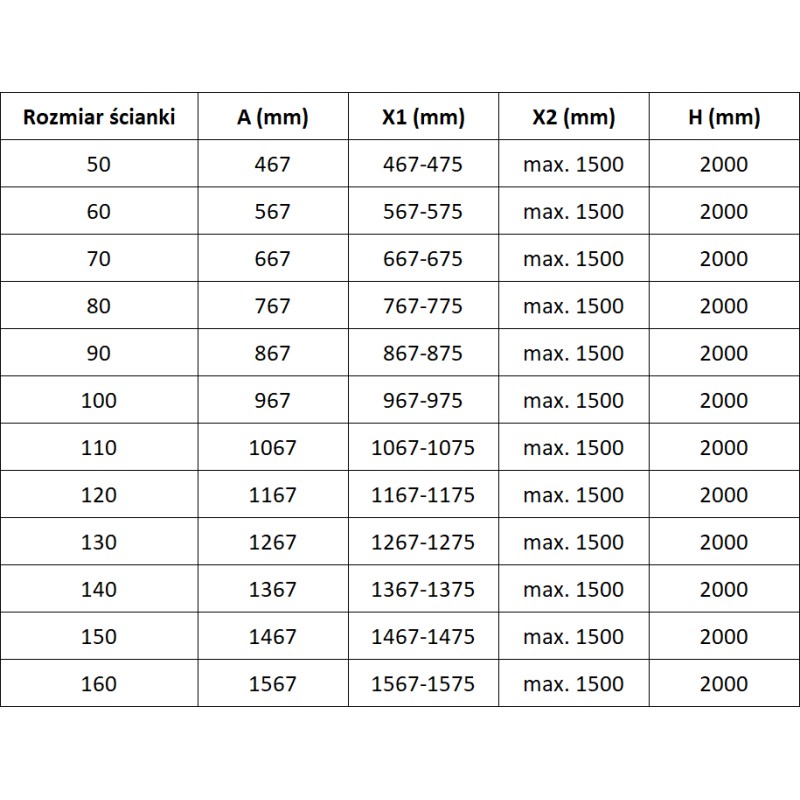 | Rozmiar ścianki | A (mm) | X1 (mm) | X2 (mm) | H (mm) |
|---|---|---|---|---|
| 50 | 467 | 467-475 | max. 1500 | 2000 |
| 60 | 567 | 567-575 | max. 1500 | 2000 |
| 70 | 667 | 667-675 | max. 1500 | 2000 |
| 80 | 767 | 767-775 | max. 1500 | 2000 |
| 90 | 867 | 867-875 | max. 1500 | 2000 |
| 100 | 967 | 967-975 | max. 1500 | 2000 |
| 110 | 1067 | 1067-1075 | max. 1500 | 2000 |
| 120 | 1167 | 1167-1175 | max. 1500 | 2000 |
| 130 | 1267 | 1267-1275 | max. 1500 | 2000 |
| 140 | 1367 | 1367-1375 | max. 1500 | 2000 |
| 150 | 1467 | 1467-1475 | max. 1500 | 2000 |
| 160 | 1567 | 1567-1575 | max. 1500 | 2000 |